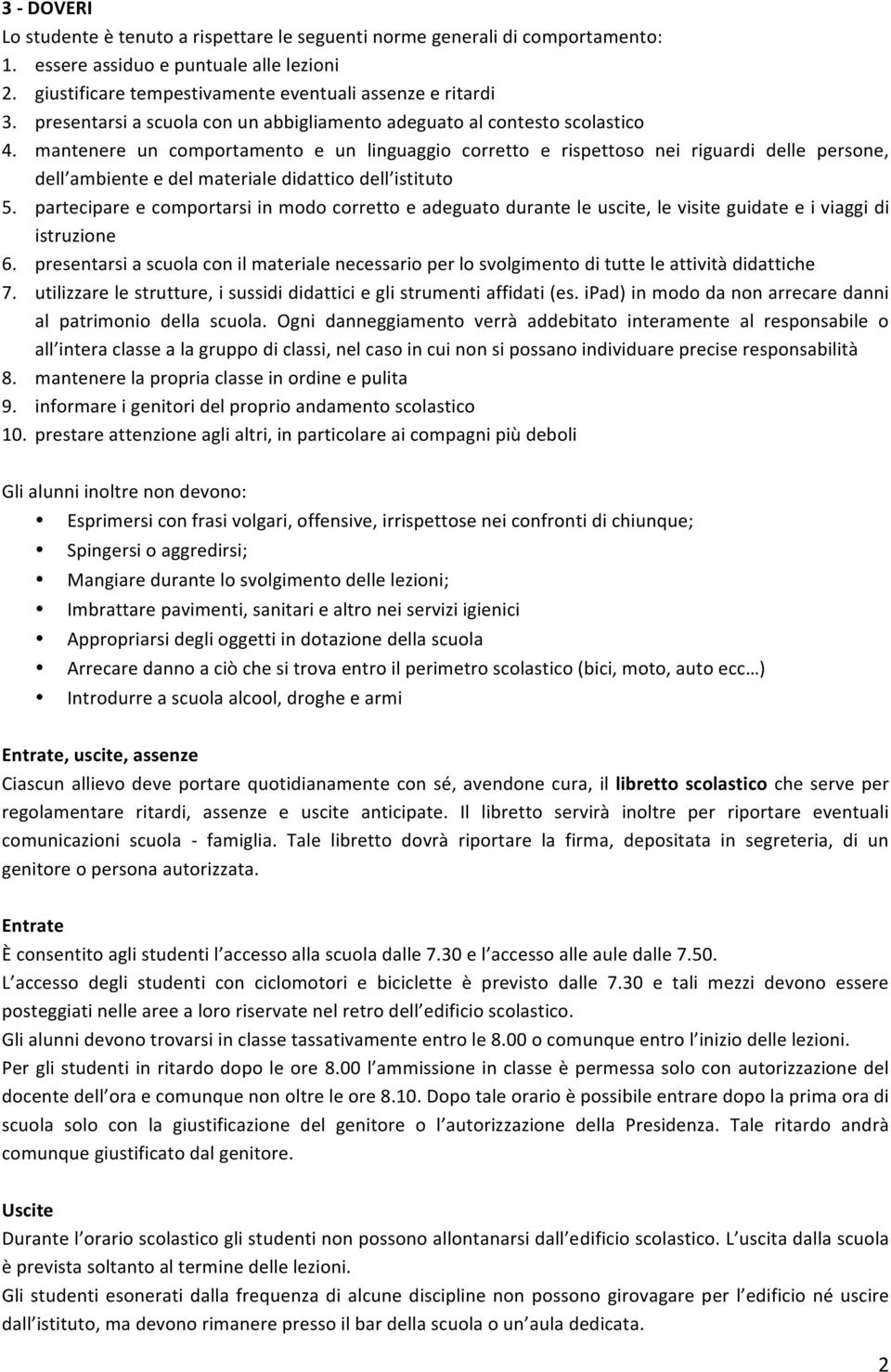 3 - DOVERI
Lo studente è tenuto a rispettare le seguenti norme generali di comportamento:
1. essere assiduo e puntuale alle lezioni
2. giustificare tempestivamente eventuali assenze e ritardi
3. presentarsi a scuola con un abbigliamento adeguato al contesto scolastico
4. mantenere un comportamento e un linguaggio corretto e rispettoso nei riguardi delle persone, dell'ambiente e del materiale didattico dell'istituto
5. partecipare e comportarsi in modo corretto e adeguato durante le uscite, le visite guidate e i viaggi di istruzione
6. presentarsi a scuola con il materiale necessario per lo svolgimento di tutte le attività didattiche
7. utilizzare le strutture, i sussidi didattici e gli strumenti affidati (es. iPad) in modo da non arrecare danni al patrimonio della scuola. Ogni danneggiamento verrà addebitato interamente al responsabile o all'intera classe a la gruppo di classi, nel caso in cui non si possano individuare precise responsabilità
8. mantenere la propria classe in ordine e pulita
9. informare i genitori del proprio andamento scolastico
10. prestare attenzione agli altri, in particolare ai compagni più deboli

Gli alunni inoltre non devono:
• Esprimersi con frasi volgari, offensive, irrispettose nei confronti di chiunque;
• Spingersi o aggredirsi;
• Mangiare durante lo svolgimento delle lezioni;
• Imbrattare pavimenti, sanitari e altro nei servizi igienici
• Appropriarsi degli oggetti in dotazione della scuola
• Arrecare danno a ciò che si trova entro il perimetro scolastico (bici, moto, auto ecc…)
• Introdurre a scuola alcool, droghe e armi

Entrate, uscite, assenze
Ciascun allievo deve portare quotidianamente con sé, avendone cura, il libretto scolastico che serve per regolamentare ritardi, assenze e uscite anticipate. Il libretto servirà inoltre per riportare eventuali comunicazioni scuola - famiglia. Tale libretto dovrà riportare la firma, depositata in segreteria, di un genitore o persona autorizzata.

Entrate
È consentito agli studenti l'accesso alla scuola dalle 7.30 e l'accesso alle aule dalle 7.50.
L'accesso degli studenti con ciclomotori e biciclette è previsto dalle 7.30 e tali mezzi devono essere posteggiati nelle aree a loro riservate nel retro dell'edificio scolastico.
Gli alunni devono trovarsi in classe tassativamente entro le 8.00 o comunque entro l'inizio delle lezioni.
Per gli studenti in ritardo dopo le ore 8.00 l'ammissione in classe è permessa solo con autorizzazione del docente dell'ora e comunque non oltre le ore 8.10. Dopo tale orario è possibile entrare dopo la prima ora di scuola solo con la giustificazione del genitore o l'autorizzazione della Presidenza. Tale ritardo andrà comunque giustificato dal genitore.

Uscite
Durante l'orario scolastico gli studenti non possono allontanarsi dall'edificio scolastico. L'uscita dalla scuola è prevista soltanto al termine delle lezioni.
Gli studenti esonerati dalla frequenza di alcune discipline non possono girovagare per l'edificio né uscire dall'istituto, ma devono rimanere presso il bar della scuola o un'aula dedicata.

2